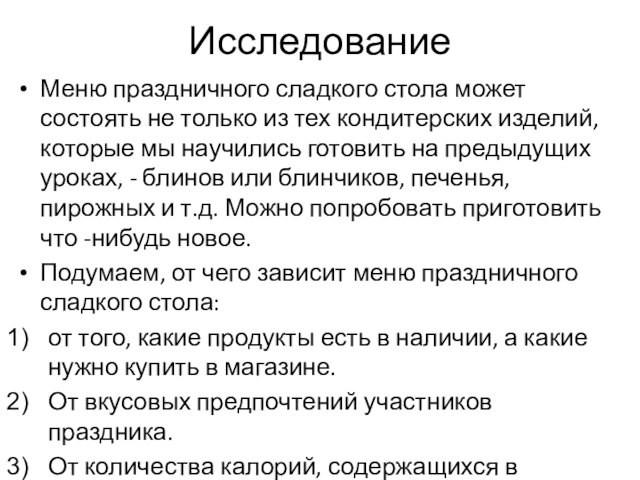 Исследование

• Меню праздничного сладкого стола может состоять не только из тех кондитерских изделий, которые мы научились готовить на предыдущих уроках, - блинов или блинчиков, печенья, пирожных и т.д. Можно попробовать приготовить что -нибудь новое.

• Подумаем, от чего зависит меню праздничного сладкого стола:

1) от того, какие продукты есть в наличии, а какие нужно купить в магазине.

2) От вкусовых предпочтений участников праздника.

3) От количества калорий, содержащихся в